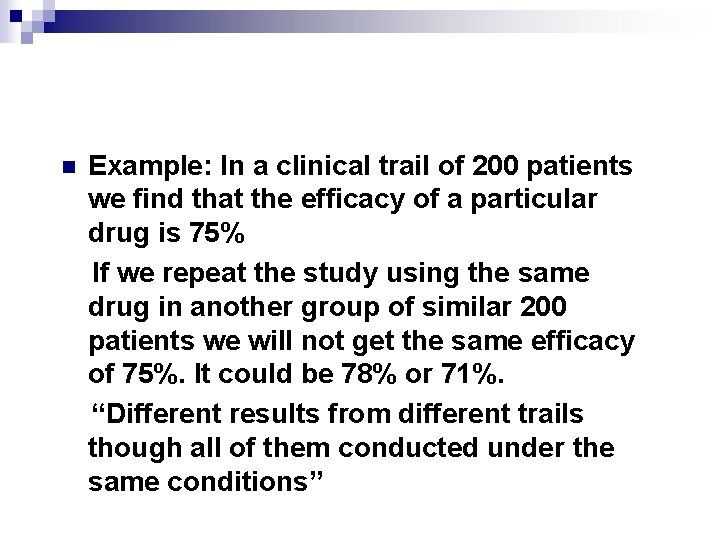 • Example: In a clinical trail of 200 patients we find that the efficacy of a particular drug is 75%

If we repeat the study using the same drug in another group of similar 200 patients we will not get the same efficacy of 75%. It could be 78% or 71%.

"Different results from different trails though all of them conducted under the same conditions"